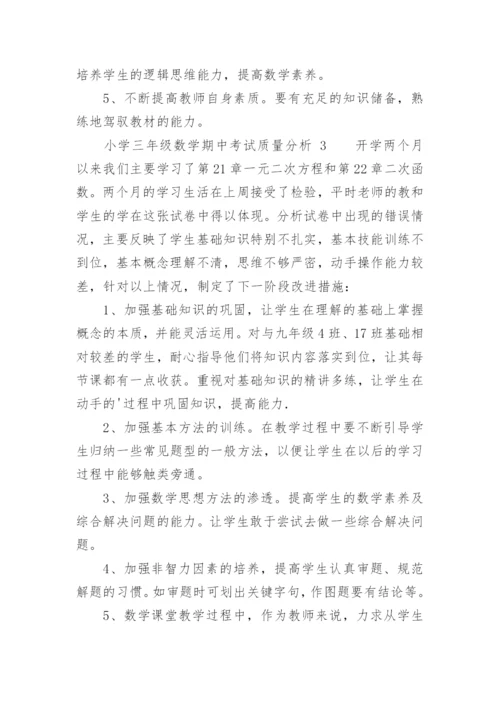 培养学生的逻辑思维能力，提高数学素养。

5、不断提高教师自身素质。要有充足的知识储备，熟练地驾驭教材的能力。

小学三年级数学期中考试质量分析 3　　开学两个月以来我们主要学习了第21章一元二次方程和第22章二次函数。两个月的学习生活在上周接受了检验，平时老师的教和学生的学在这张试卷中得以体现。分析试卷中出现的错误情况，主要反映了学生基础知识特别不扎实，基本技能训练不到位，基本概念理解不清，思维不够严密，动手操作能力较差，针对以上情况，制定了下一阶段改进措施：

1、加强基础知识的巩固，让学生在理解的基础上掌握概念的本质，并能灵活运用。对与九年级4班、17班基础相对较差的学生，耐心指导他们将知识内容落实到位，让其每节课都有一点收获。重视对基础知识的精讲多练，让学生在动手的'过程中巩固知识，提高能力.

2、加强基本方法的训练。在教学过程中要不断引导学生归纳一些常见题型的一般方法，以便让学生在以后的学习过程中能够触类旁通。

3、加强数学思想方法的渗透。提高学生的数学素养及综合解决问题的能力。让学生敢于尝试去做一些综合解决问题。

4、加强非智力因素的培养，提高学生认真审题、规范解题的习惯。如审题时可划出关键字句，作图题要有结论等。

5、数学课堂教学过程中，作为教师来说，力求从学生